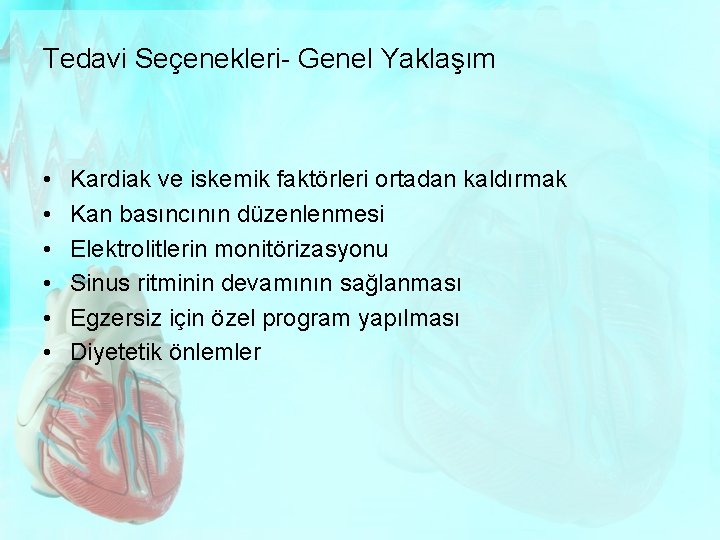 Tedavi Seçenekleri- Genel Yaklaşım

• Kardiak ve iskemik faktörleri ortadan kaldırmak
• Kan basıncının düzenlenmesi
• Elektrolitlerin monitörizasyonu
• Sinus ritminin devamının sağlanması
• Egzersiz için özel program yapılması
• Diyetetik önlemler